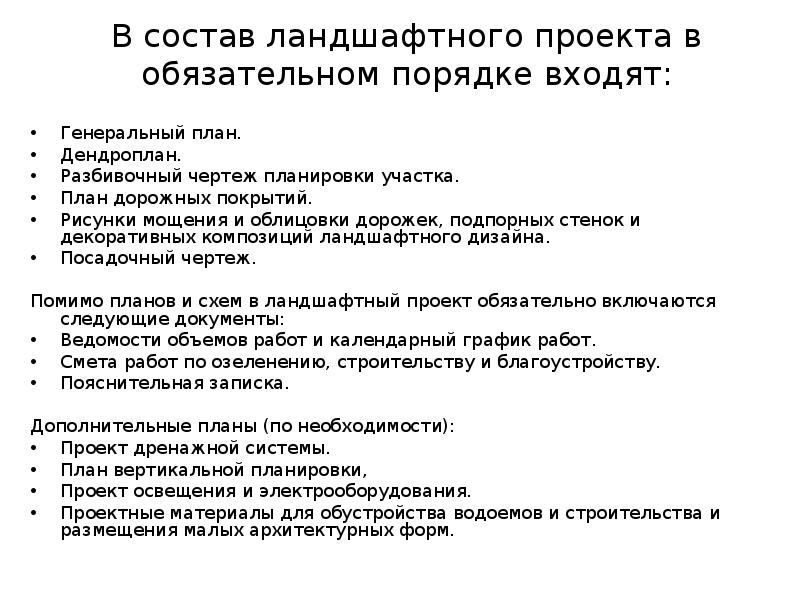 В состав ландшафтного проекта в обязательном порядке входят:

• Генеральный план.
• Дендроплан.
• Разбивочный чертеж планировки участка.
• План дорожных покрытий.
• Рисунки мощения и облицовки дорожек, подпорных стенок и декоративных композиций ландшафтного дизайна.
• Посадочный чертеж.

Помимо планов и схем в ландшафтный проект обязательно включаются следующие документы:
• Ведомости объемов работ и календарный график работ.
• Смета работ по озеленению, строительству и благоустройству.
• Пояснительная записка.

Дополнительные планы (по необходимости):
• Проект дренажной системы.
• План вертикальной планировки,
• Проект освещения и электрооборудования.
• Проектные материалы для обустройства водоемов и строительства и размещения малых архитектурных форм.